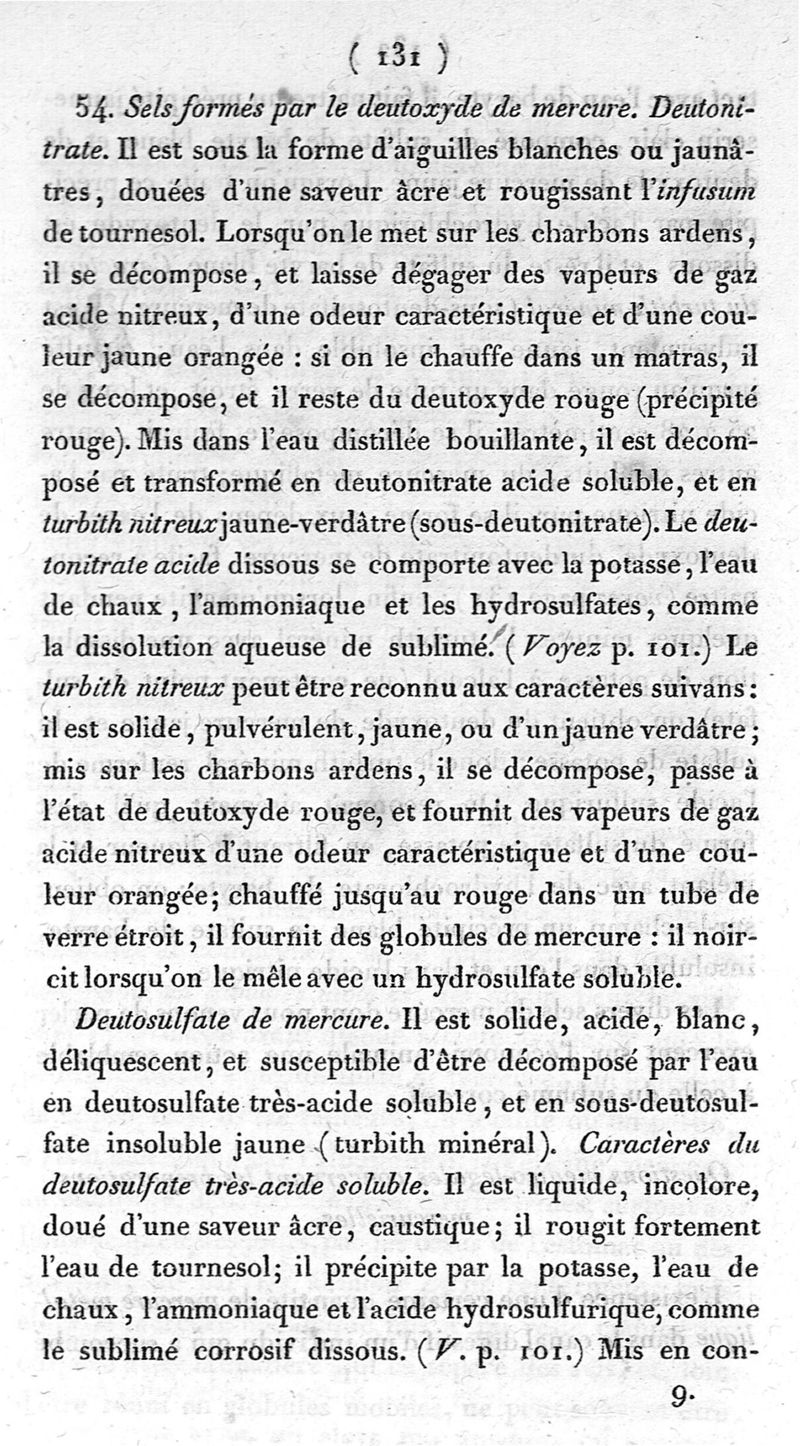 ( 131 )

54. Sels formés par le deutoxyde de mercure. Deutonitrate. Il est sous la forme d'aiguilles blanches ou jaunâtres, douées d'une saveur âcre et rougissant l'infusum de tournesol. Lorsqu'on le met sur les charbons ardens, il se décompose, et laisse dégager des vapeurs de gaz acide nitreux, d'une odeur caractéristique et d'une couleur jaune orangée : si on le chauffe dans un matras, il se décompose, et il reste du deutoxyde rouge (précipité rouge). Mis dans l'eau distillée bouillante, il est décomposé et transformé en deutonitrate acide soluble, et en turbith nitreux jaune-verdâtre (sous-deutonitrate). Le deutonitrate acide dissous se comporte avec la potasse, l'eau de chaux, l'ammoniaque et les hydrosulfates, comme la dissolution aqueuse de sublimé. (Voyez p. 101.) Le turbith nitreux peut être reconnu aux caractères suivans : il est solide, pulvérulent, jaune, ou d'un jaune verdâtre; mis sur les charbons ardens, il se décompose, passe à l'état de deutoxyde rouge, et fournit des vapeurs de gaz acide nitreux d'une odeur caractéristique et d'une couleur orangée; chauffé jusqu'au rouge dans un tube de verre étroit, il fournit des globules de mercure : il noircit lorsqu'on le mêle avec un hydrosulfate soluble.

Deutosulfate de mercure. Il est solide, acide, blanc, déliquescent, et susceptible d'être décomposé par l'eau en deutosulfate très-acide soluble, et en sous-deutosulfate insoluble jaune (turbith minéral). Caractères du deutosulfate très-acide soluble. Il est liquide, incolore, doué d'une saveur âcre, caustique; il rougit fortement l'eau de tournesol; il précipite par la potasse, l'eau de chaux, l'ammoniaque et l'acide hydrosulfurique, comme le sublimé corrosif dissous. (V. p. 101.) Mis en con-

9.